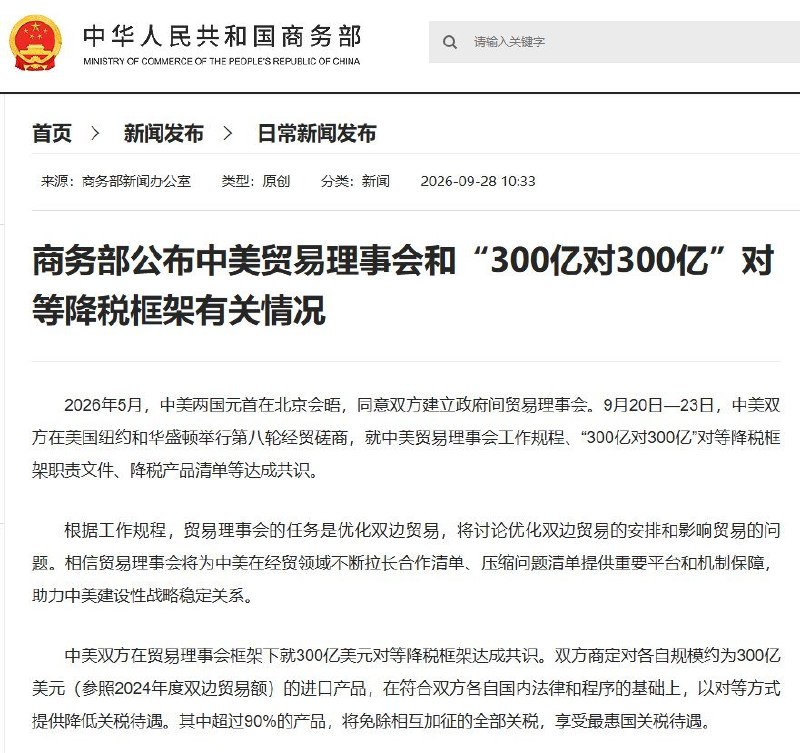 中华人民共和国商务部
MINISTRY OF COMMERCE OF THE PEOPLE'S REPUBLIC OF CHINA

请输入关键字

首页 > 新闻发布 > 日常新闻发布

来源：商务部新闻办公室 类型：原创 分类：新闻 2026-09-28 10:33

商务部公布中美贸易理事会和“300亿对300亿”对等降税框架有关情况

2026年5月，中美两国元首在北京会晤，同意双方建立政府间贸易理事会。9月20日—23日，中美双方在美国纽约和华盛顿举行第八轮经贸磋商，就中美贸易理事会工作规程、“300亿对300亿”对等降税框架职责文件、降税产品清单等达成共识。

根据工作规程，贸易理事会的任务是优化双边贸易，将讨论优化双边贸易的安排和影响贸易的问题。相信贸易理事会将为中美在经贸领域不断拉长合作清单、压缩问题清单提供重要平台和机制保障，助力中美建设性战略稳定关系。

中美双方在贸易理事会框架下就300亿美元对等降税框架达成共识。双方商定对各自规模约为300亿美元（参照2024年度双边贸易额）的进口产品，在符合双方各自国内法律和程序的基础上，以对等方式提供降低关税待遇。其中超过90%的产品，将免除相互加征的全部关税，享受最惠国关税待遇。